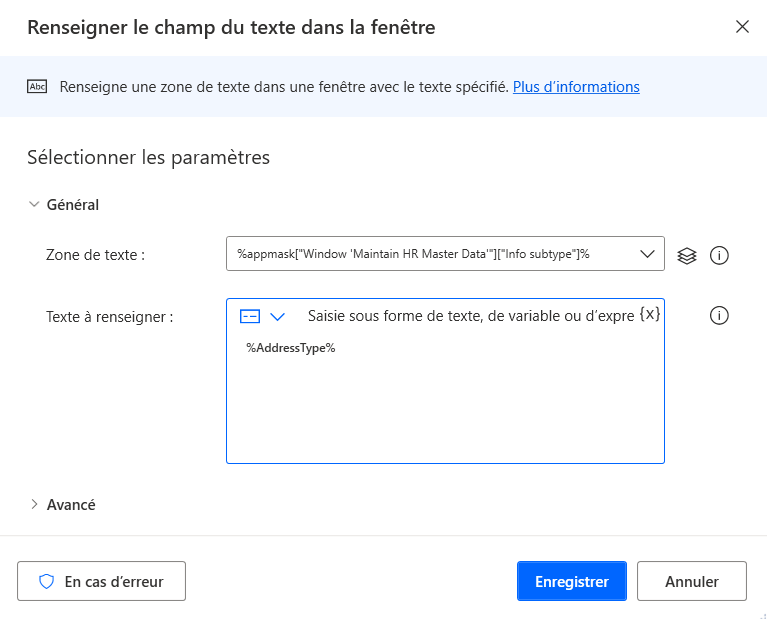 Renseigner le champ du texte dans la fenêtre

Abc Renseigne une zone de texte dans une fenêtre avec le texte spécifié. Plus d'informations

Sélectionner les paramètres

Général

Zone de texte : %appmask["Window 'Maintain HR Master Data'"]["Info subtype"]%

Texte à renseigner : Saisie sous forme de texte, de variable ou d'expre {x}

%AddressType%

Avancé

En cas d'erreur

Enregistrer

Annuler